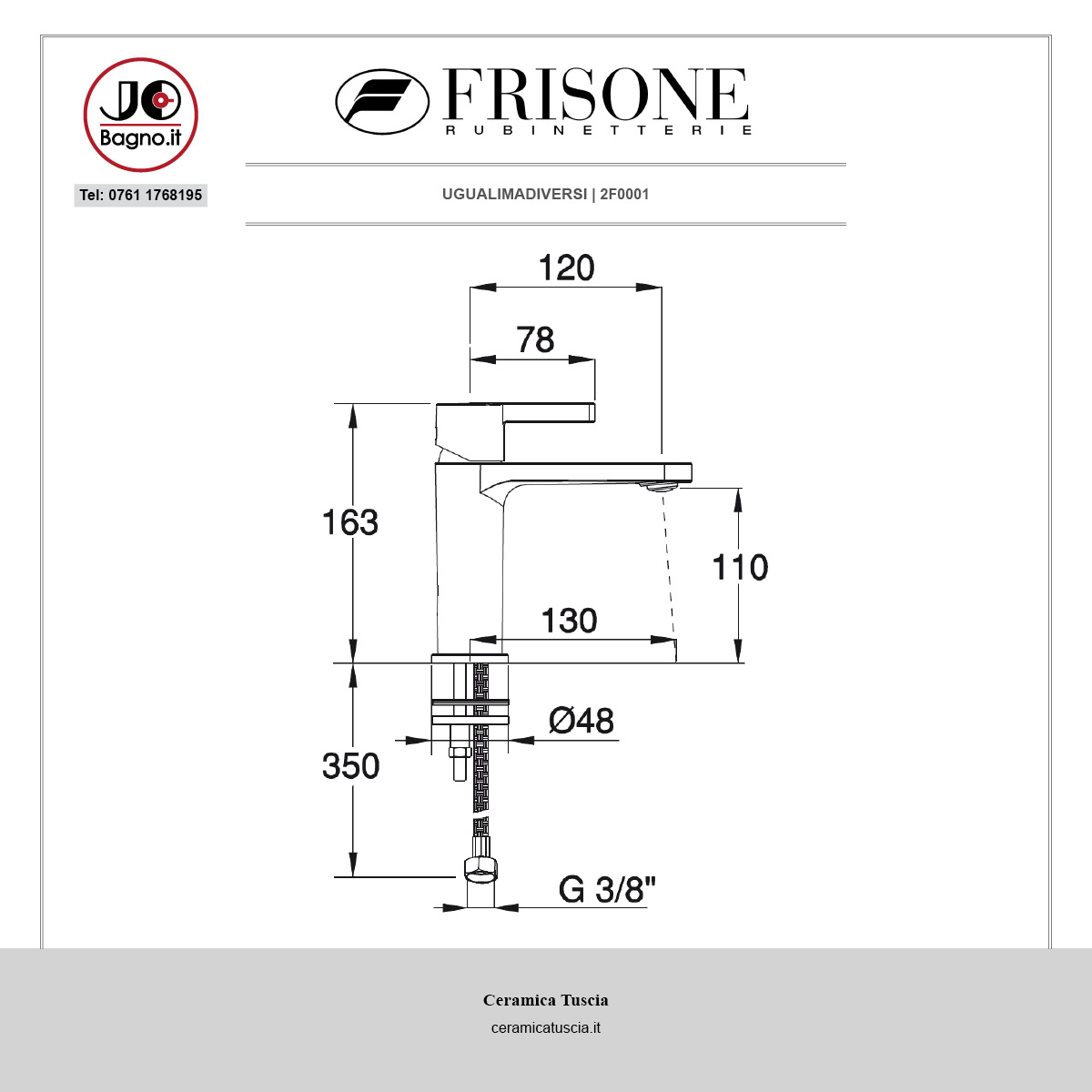 JO Bagno.it

Tel: 0761 1768195

FRISONE
RUBINETTERIE

UGUALIMADIVERSI | 2F0001

120

78

163

110

130

Ø48

350

G 3/8"

Ceramica Tuscia

ceramicatuscia.it